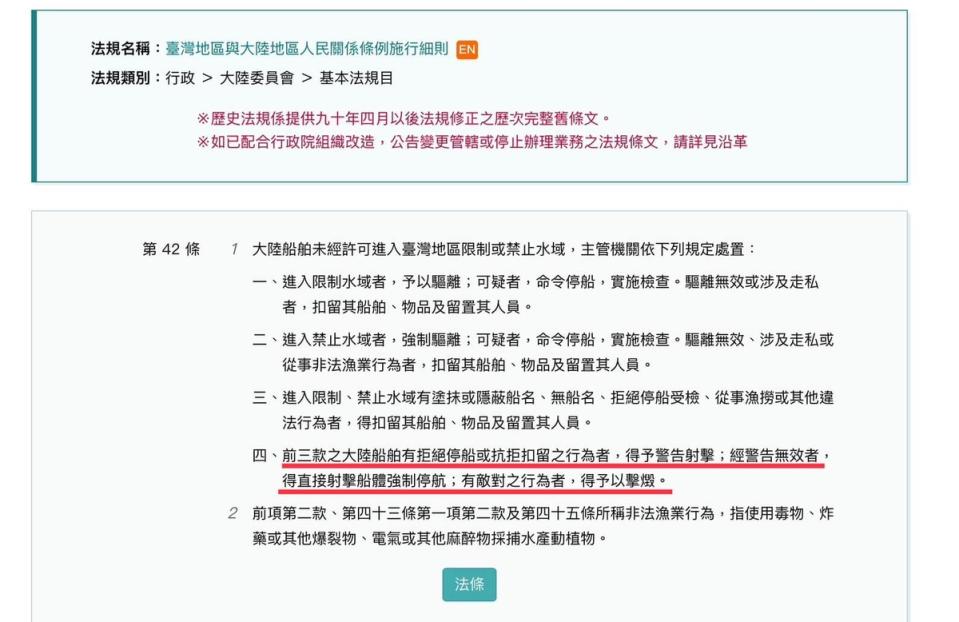 法規名稱：臺灣地區與大陸地區人民關係條例施行細則 EN

法規類別：行政 > 大陸委員會 > 基本法規目

※歷史法規係提供九十年四月以後法規修正之歷次完整舊條文。
※如已配合行政院組織改造，公告變更管轄或停止辦理業務之法規條文，請詳見沿革

第 42 條

1 大陸船舶未經許可進入臺灣地區限制或禁止水域，主管機關依下列規定處置：

一、進入限制水域者，予以驅離；可疑者，命令停船，實施檢查。驅離無效或涉及走私者，扣留其船舶、物品及留置其人員。

二、進入禁止水域者，強制驅離；可疑者，命令停船，實施檢查。驅離無效、涉及走私或從事非法漁業行為者，扣留其船舶、物品及留置其人員。

三、進入限制、禁止水域有塗抹或隱蔽船名、無船名、拒絕停船受檢、從事漁撈或其他違法行為者，得扣留其船舶、物品及留置其人員。

四、前三款之大陸船舶有拒絕停船或抗拒扣留之行為者，得予警告射擊；經警告無效者，得直接射擊船體強制停航；有敵對之行為者，得予以擊燬。

2 前項第二款、第四十三條第一項第二款及第四十五條所稱非法漁業行為，指使用毒物、炸藥或其他爆裂物、電氣或其他麻醉物採捕水產動植物。

法條